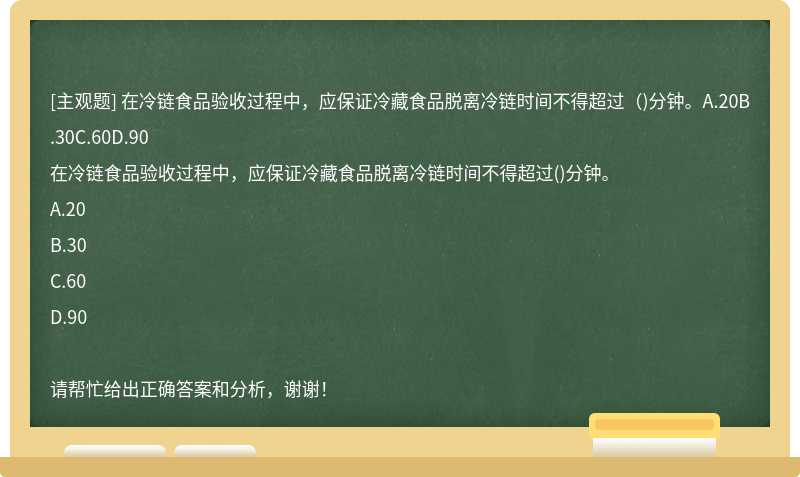 [主观题] 在冷链食品验收过程中，应保证冷藏食品脱离冷链时间不得超过（)分钟。A.20B.30C.60D.90

在冷链食品验收过程中，应保证冷藏食品脱离冷链时间不得超过()分钟。

A.20

B.30

C.60

D.90

请帮忙给出正确答案和分析，谢谢！